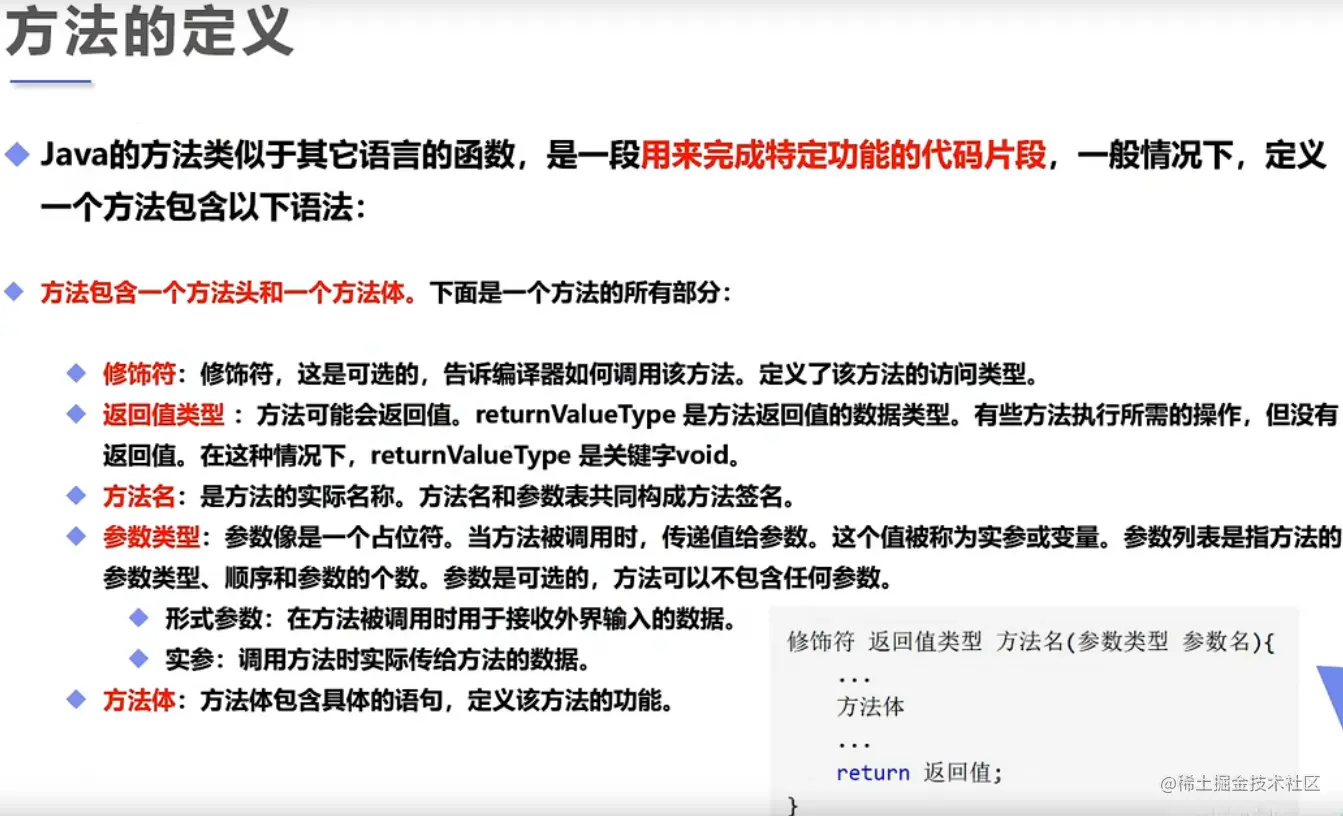 方法的定义

◆ Java的方法类似于其它语言的函数，是一段用来完成特定功能的代码片段，一般情况下，定义一个方法包含以下语法：

◆ 方法包含一个方法头和一个方法体。下面是一个方法的所有部分：

◆ 修饰符：修饰符，这是可选的，告诉编译器如何调用该方法。定义了该方法的访问类型。
◆ 返回值类型：方法可能会返回值。returnValueType 是方法返回值的数据类型。有些方法执行所需的操作，但没有返回值。在这种情况下，returnValueType 是关键字void。
◆ 方法名：是方法的实际名称。方法名和参数表共同构成方法签名。
◆ 参数类型：参数像是一个占位符。当方法被调用时，传递值给参数。这个值被称为实参或变量。参数列表是指方法的参数类型、顺序和参数的个数。参数是可选的，方法可以不包含任何参数。
◆ 形式参数：在方法被调用时用于接收外界输入的数据。
◆ 实参：调用方法时实际传给方法的数据。
◆ 方法体：方法体包含具体的语句，定义该方法的功能。

修饰符 返回值类型 方法名(参数类型 参数名){
    ...
    方法体
    ...
    return 返回值;
}

@稀土掘金技术社区